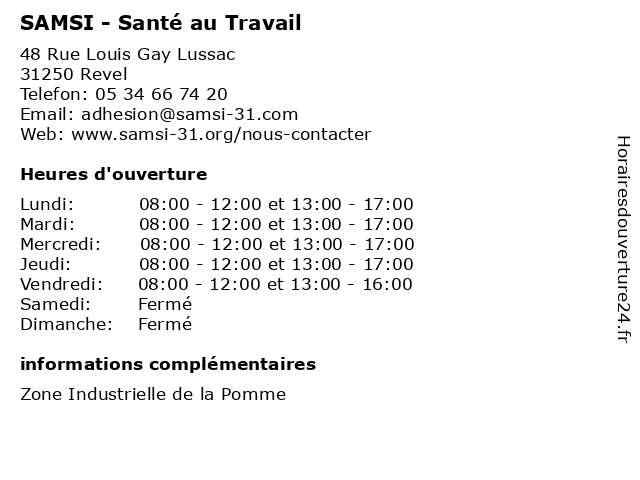 SAMSI - Santé au Travail

48 Rue Louis Gay Lussac
31250 Revel
Telefon: 05 34 66 74 20
Email: adhesion@samsi-31.com
Web: www.samsi-31.org/nous-contacter

Heures d'ouverture

| | |
|---|---|
| Lundi: | 08:00 - 12:00 et 13:00 - 17:00 |
| Mardi: | 08:00 - 12:00 et 13:00 - 17:00 |
| Mercredi: | 08:00 - 12:00 et 13:00 - 17:00 |
| Jeudi: | 08:00 - 12:00 et 13:00 - 17:00 |
| Vendredi: | 08:00 - 12:00 et 13:00 - 16:00 |
| Samedi: | Fermé |
| Dimanche: | Fermé |

informations complémentaires

Zone Industrielle de la Pomme

Horairesdouverture24.fr